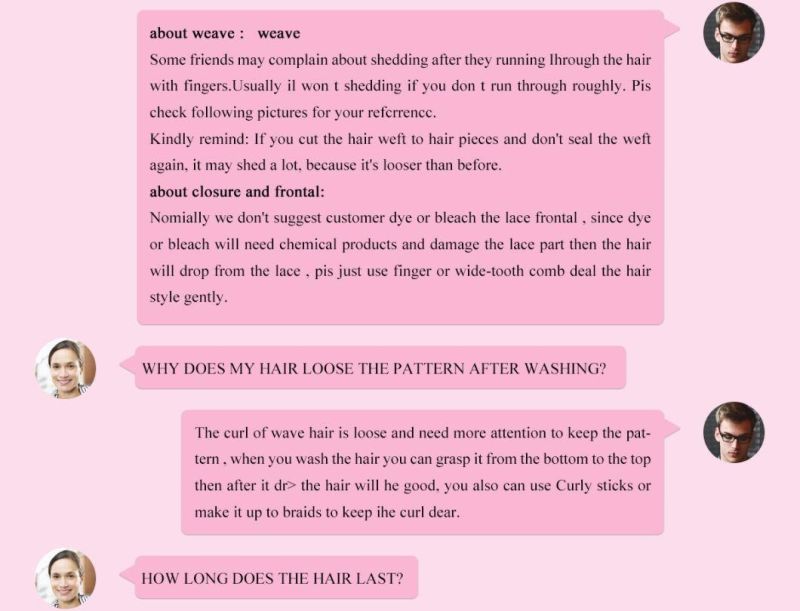 about weave : weave
Some friends may complain about shedding after they running lhrough the hair with fingers.Usually il won t shedding if you don t run through roughly. Pis check following pictures for your refcrrencc.
Kindly remind: If you cut the hair weft to hair pieces and don't seal the weft again, it may shed a lot, because it's looser than before.
about closure and frontal:
Nomially we don't suggest customer dye or bleach the lace frontal , since dye or bleach will need chemical products and damage the lace part then the hair will drop from the lace , pis just use finger or wide-tooth comb deal the hair style gently.

WHY DOES MY HAIR LOOSE THE PATTERN AFTER WASHING?

The curl of wave hair is loose and need more attention to keep the pattern , when you wash the hair you can grasp it from the bottom to the top then after it dr> the hair will he good, you also can use Curly sticks or make it up to braids to keep ihe curl dear.

HOW LONG DOES THE HAIR LAST?